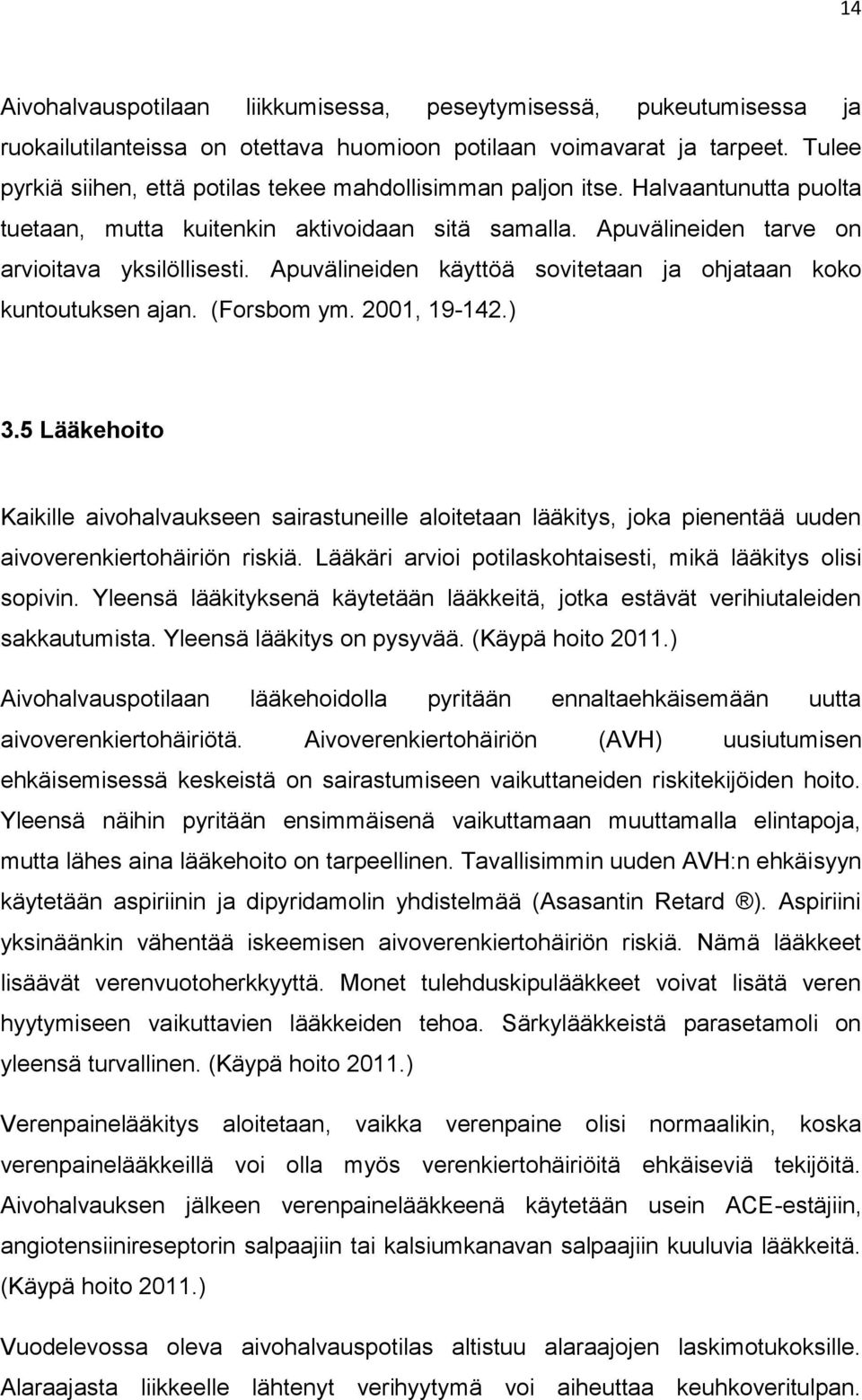 14

Aivohalvauspotilaan liikkumisessa, peseytymisessä, pukeutumisessa ja ruokailutilanteissa on otettava huomioon potilaan voimavarat ja tarpeet. Tulee pyrkiä siihen, että potilas tekee mahdollisimman paljon itse. Halvaantunutta puolta tuetaan, mutta kuitenkin aktivoidaan sitä samalla. Apuvälineiden tarve on arvioitava yksilöllisesti. Apuvälineiden käyttöä sovitetaan ja ohjataan koko kuntoutuksen ajan. (Forsbom ym. 2001, 19-142.)

3.5 Lääkehoito

Kaikille aivohalvaukseen sairastuneille aloitetaan lääkitys, joka pienentää uuden aivoverenkiertohäiriön riskiä. Lääkäri arvioi potilaskohtaisesti, mikä lääkitys olisi sopivin. Yleensä lääkityksenä käytetään lääkkeitä, jotka estävät verihiutaleiden sakkautumista. Yleensä lääkitys on pysyvää. (Käypä hoito 2011.)

Aivohalvauspotilaan lääkehoidolla pyritään ennaltaehkäisemään uutta aivoverenkiertohäiriötä. Aivoverenkiertohäiriön (AVH) uusiutumisen ehkäisemisessä keskeistä on sairastumiseen vaikuttaneiden riskitekijöiden hoito. Yleensä näihin pyritään ensimmäisenä vaikuttamaan muuttamalla elintapoja, mutta lähes aina lääkehoito on tarpeellinen. Tavallisimmin uuden AVH:n ehkäisyyn käytetään aspiriinin ja dipyridamolin yhdistelmää (Asasantin Retard ®). Aspiriini yksinäänkin vähentää iskeemisen aivoverenkiertohäiriön riskiä. Nämä lääkkeet lisäävät verenvuotoherkkyyttä. Monet tulehduskipulääkkeet voivat lisätä veren hyytymiseen vaikuttavien lääkkeiden tehoa. Särkylääkkeistä parasetamoli on yleensä turvallinen. (Käypä hoito 2011.)

Verenpainelääkitys aloitetaan, vaikka verenpaine olisi normaalikin, koska verenpainelääkkeillä voi olla myös verenkiertohäiriöitä ehkäiseviä tekijöitä. Aivohalvauksen jälkeen verenpainelääkkeenä käytetään usein ACE-estäjiin, angiotensiinireseptorin salpaajiin tai kalsiumkanavan salpaajiin kuuluvia lääkkeitä. (Käypä hoito 2011.)

Vuodelevossa oleva aivohalvauspotilas altistuu alaraajojen laskimotukoksille. Alaraajasta liikkeelle lähtenyt verihyytymä voi aiheuttaa keuhkoveritulpan.